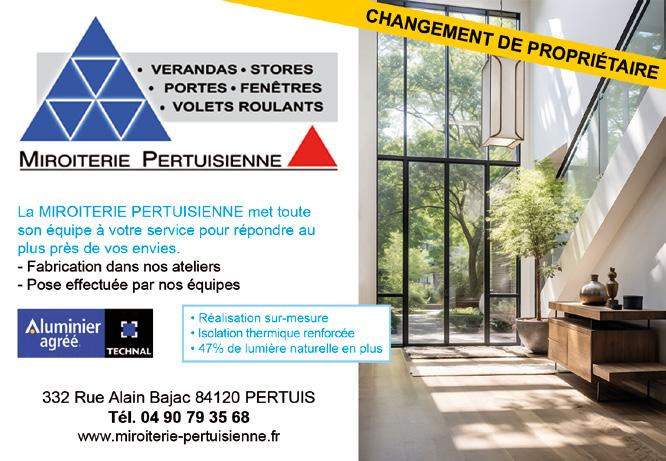 CHANGEMENT DE PROPRIÉTAIRE

• VERANDAS • STORES
• PORTES • FENÊTRES
• VOLETS ROULANTS

MIROITERIE PERTUISIENNE

La MIROITERIE PERTUISIENNE met toute son équipe à votre service pour répondre au plus près de vos envies.
- Fabrication dans nos ateliers
- Pose effectuée par nos équipes

Aluminier agréé TECHNAL

• Réalisation sur-mesure
• Isolation thermique renforcée
• 47% de lumière naturelle en plus

332 Rue Alain Bajac 84120 PERTUIS
Tél. 04 90 79 35 68
www.miroiterie-pertuisienne.fr